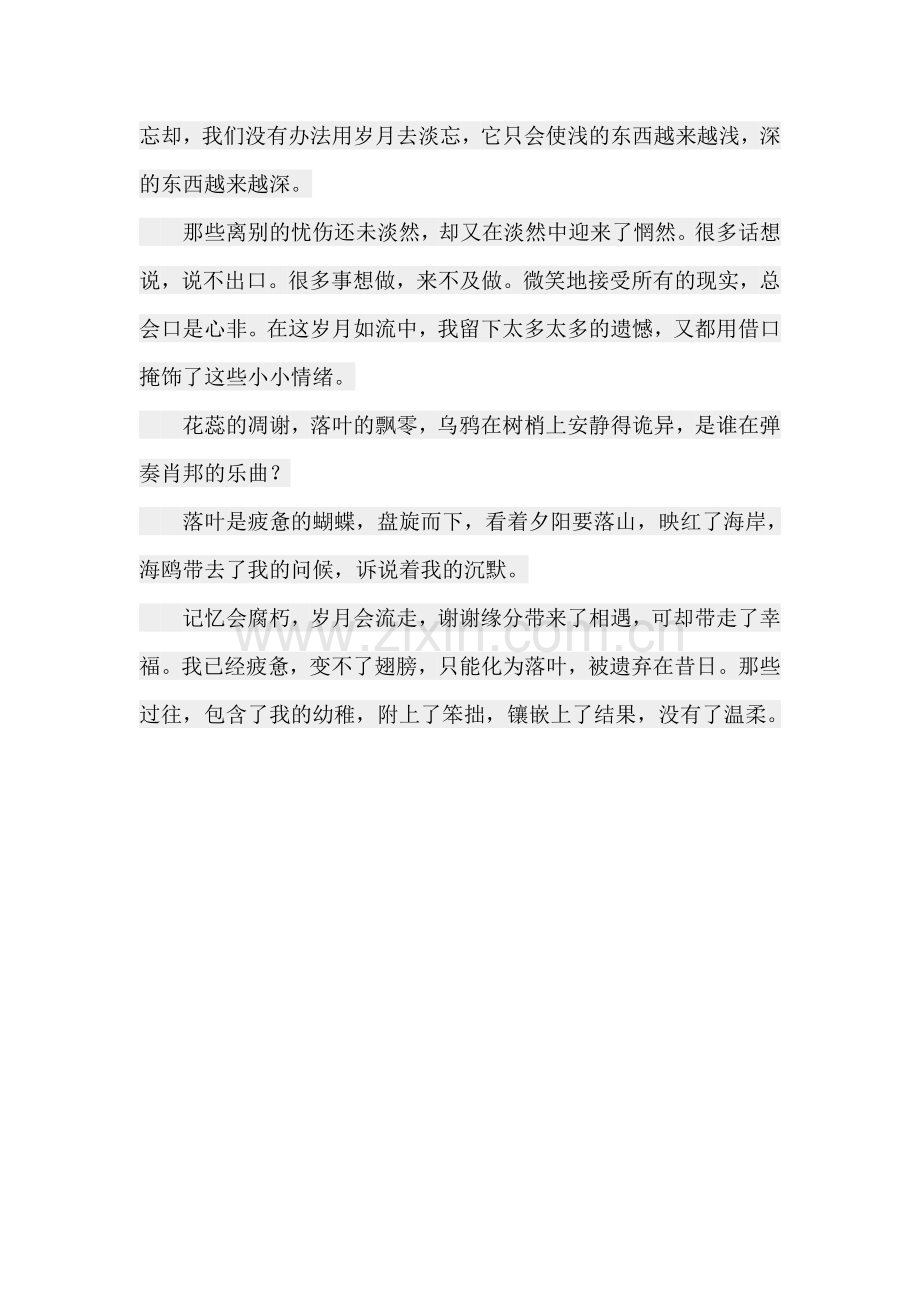 忘却，我们没有办法用岁月去淡忘，它只会使浅的东西越来越浅，深的东西越来越深。

那些离别的忧伤还未淡然，却又在淡然中迎来了惘然。很多话想说，说不出口。很多事想做，来不及做。微笑地接受所有的现实，总会口是心非。在这岁月如流中，我留下太多太多的遗憾，又都用借口掩饰了这些小小情绪。

花蕊的凋谢，落叶的飘零，乌鸦在树梢上安静得诡异，是谁在弹奏肖邦的乐曲？

落叶是疲惫的蝴蝶，盘旋而下，看着夕阳要落山，映红了海岸，海鸥带去了我的问候，诉说着我的沉默。

记忆会腐朽，岁月会流走，谢谢缘分带来了相遇，可却带走了幸福。我已经疲惫，变不了翅膀，只能化为落叶，被遗弃在昔日。那些过往，包含了我的幼稚，附上了笨拙，镶嵌上了结果，没有了温柔。

www.zixin.com.cn